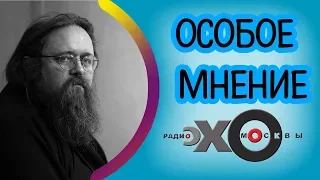 ОСОБОЕ МНЕНИЕ

РАДИО ЭХО МОСКВЫ